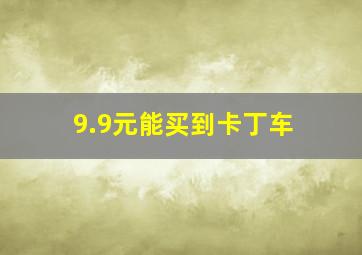 9.9元能买到卡丁车